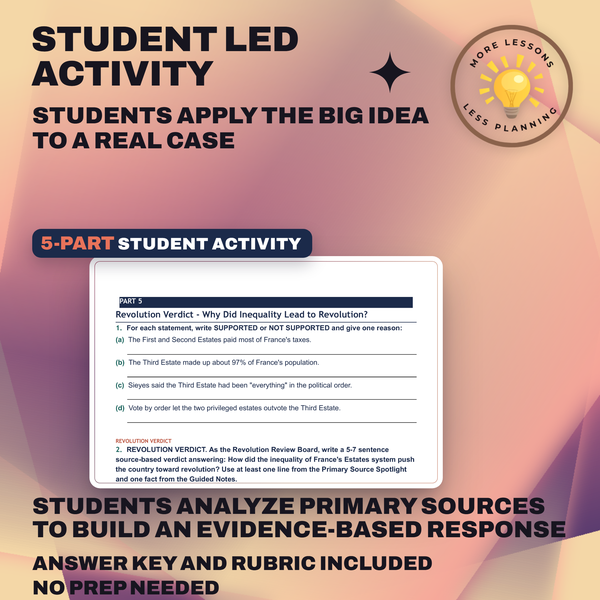 STUDENT LED ACTIVITY

STUDENTS APPLY THE BIG IDEA TO A REAL CASE

MORE LESSONS LESS PLANNING

5-PART STUDENT ACTIVITY

PART 5

Revolution Verdict - Why Did Inequality Lead to Revolution?

1. For each statement, write SUPPORTED or NOT SUPPORTED and give one reason:

(a) The First and Second Estates paid most of France's taxes.

(b) The Third Estate made up about 97% of France's population.

(c) Sieyes said the Third Estate had been "everything" in the political order.

(d) Vote by order let the two privileged estates outvote the Third Estate.

REVOLUTION VERDICT

2. REVOLUTION VERDICT. As the Revolution Review Board, write a 5-7 sentence source-based verdict answering: How did the inequality of France's Estates system push the country toward revolution? Use at least one line from the Primary Source Spotlight and one fact from the Guided Notes.

STUDENTS ANALYZE PRIMARY SOURCES TO BUILD AN EVIDENCE-BASED RESPONSE

ANSWER KEY AND RUBRIC INCLUDED

NO PREP NEEDED